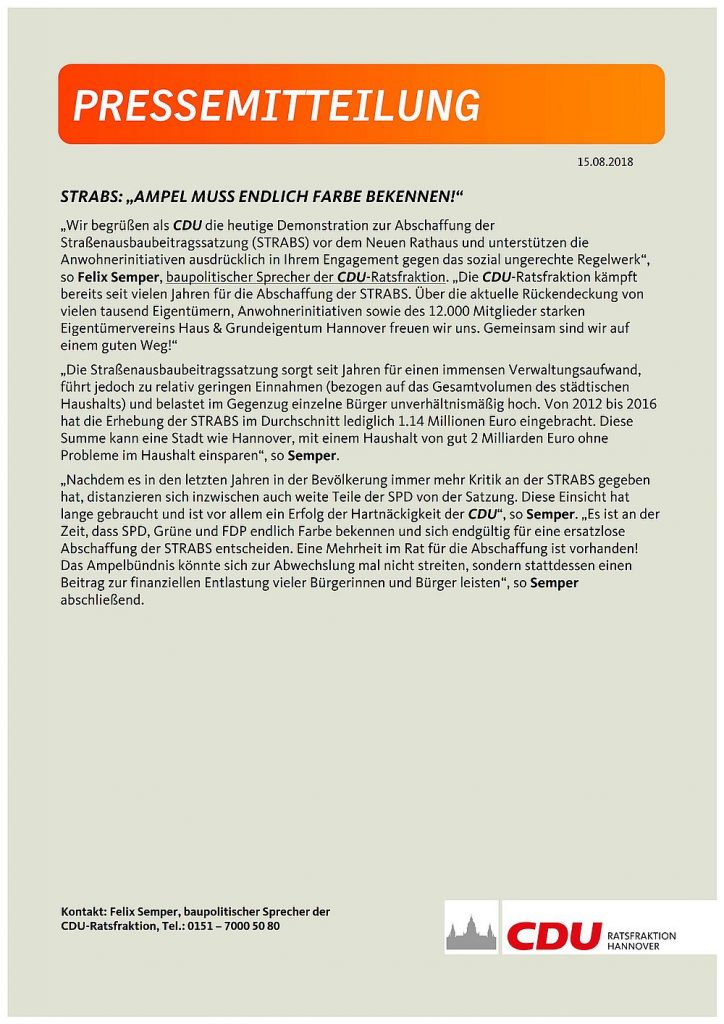 PRESSEMITTEILUNG

15.08.2018

STRABS: „AMPEL MUSS ENDLICH FARBE BEKENNEN!“

„Wir begrüßen als CDU die heutige Demonstration zur Abschaffung der Straßenausbaubeitragssatzung (STRABS) vor dem Neuen Rathaus und unterstützen die Anwohnerinitiativen ausdrücklich in Ihrem Engagement gegen das sozial ungerechte Regelwerk“, so Felix Semper, baupolitischer Sprecher der CDU-Ratsfraktion. „Die CDU-Ratsfraktion kämpft bereits seit vielen Jahren für die Abschaffung der STRABS. Über die aktuelle Rückendeckung von vielen tausend Eigentümern, Anwohnerinitiativen sowie des 12.000 Mitglieder starken Eigentümervereins Haus & Grundeigentum Hannover freuen wir uns. Gemeinsam sind wir auf einem guten Weg!“

„Die Straßenausbaubeitragssatzung sorgt seit Jahren für einen immensen Verwaltungsaufwand, führt jedoch zu relativ geringen Einnahmen (bezogen auf das Gesamtvolumen des städtischen Haushalts) und belastet im Gegenzug einzelne Bürger unverhältnismäßig hoch. Von 2012 bis 2016 hat die Erhebung der STRABS im Durchschnitt lediglich 1.14 Millionen Euro eingebracht. Diese Summe kann eine Stadt wie Hannover, mit einem Haushalt von gut 2 Milliarden Euro ohne Probleme im Haushalt einsparen“, so Semper.

„Nachdem es in den letzten Jahren in der Bevölkerung immer mehr Kritik an der STRABS gegeben hat, distanzieren sich inzwischen auch weite Teile der SPD von der Satzung. Diese Einsicht hat lange gebraucht und ist vor allem ein Erfolg der Hartnäckigkeit der CDU“, so Semper. „Es ist an der Zeit, dass SPD, Grüne und FDP endlich Farbe bekennen und sich endgültig für eine ersatzlose Abschaffung der STRABS entscheiden. Eine Mehrheit im Rat für die Abschaffung ist vorhanden! Das Ampelbündnis könnte sich zur Abwechslung mal nicht streiten, sondern stattdessen einen Beitrag zur finanziellen Entlastung vieler Bürgerinnen und Bürger leisten“, so Semper abschließend.

Kontakt: Felix Semper, baupolitischer Sprecher der CDU-Ratsfraktion, Tel.: 0151 – 7000 50 80

CDU RATSFRAKTION HANNOVER